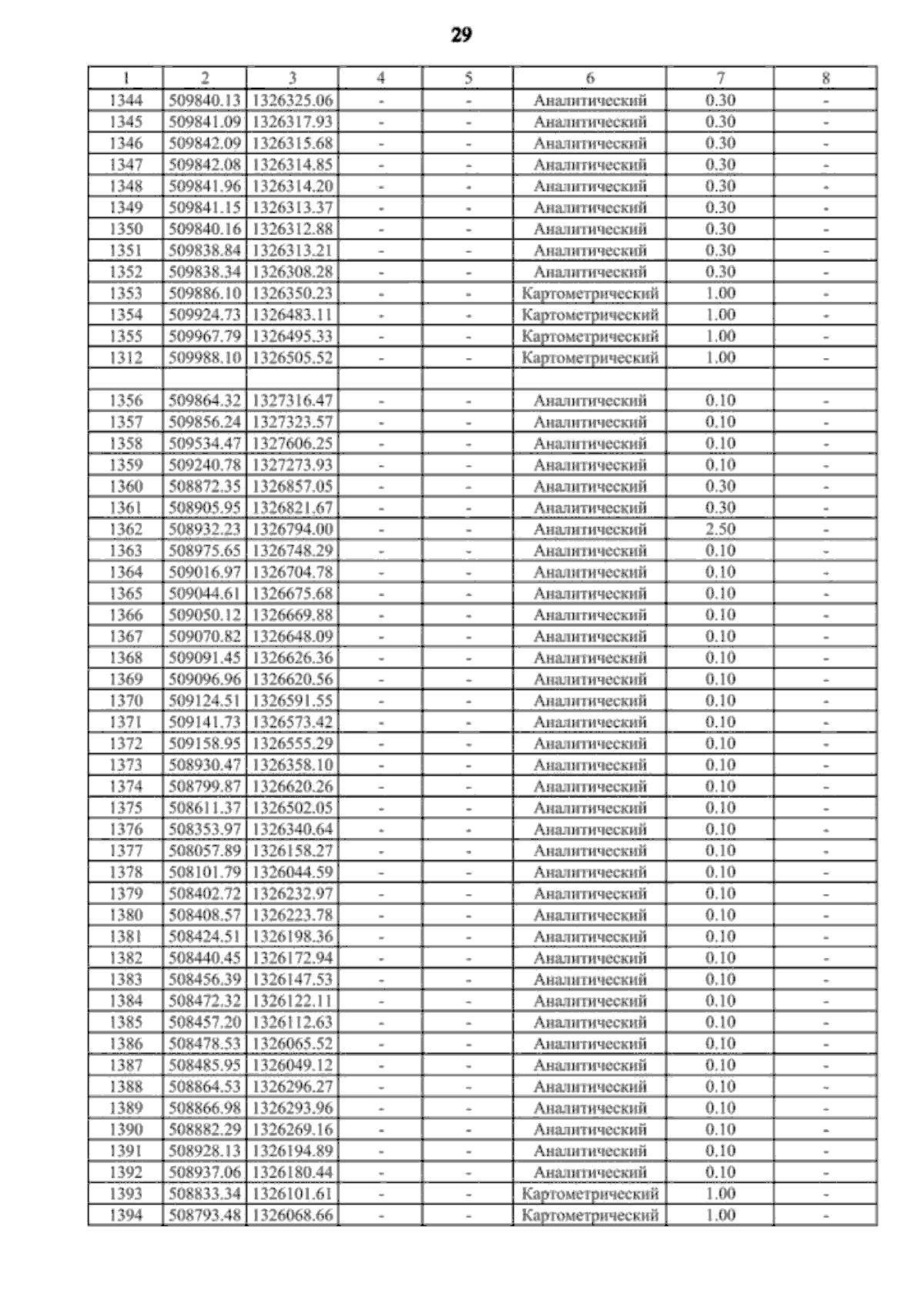 29

| 1 | 2 | 3 | 4 | 5 | 6 | 7 | 8 |
|---|---|---|---|---|---|---|---|
| 1344 | 509840.13 | 1326325.06 | - | - | Аналитический | 0.30 | - |
| 1345 | 509841.09 | 1326317.93 | - | - | Аналитический | 0.30 | - |
| 1346 | 509842.09 | 1326315.68 | - | - | Аналитический | 0.30 | - |
| 1347 | 509842.08 | 1326314.85 | - | - | Аналитический | 0.30 | - |
| 1348 | 509841.96 | 1326314.20 | - | - | Аналитический | 0.30 | - |
| 1349 | 509841.15 | 1326313.37 | - | - | Аналитический | 0.30 | - |
| 1350 | 509840.16 | 1326312.88 | - | - | Аналитический | 0.30 | - |
| 1351 | 509838.84 | 1326313.21 | - | - | Аналитический | 0.30 | - |
| 1352 | 509838.34 | 1326308.28 | - | - | Аналитический | 0.30 | - |
| 1353 | 509886.10 | 1326350.23 | - | - | Картометрический | 1.00 | - |
| 1354 | 509924.73 | 1326483.11 | - | - | Картометрический | 1.00 | - |
| 1355 | 509967.79 | 1326495.33 | - | - | Картометрический | 1.00 | - |
| 1312 | 509988.10 | 1326505.52 | - | - | Картометрический | 1.00 | - |
| | | | | | | | |
| 1356 | 509864.32 | 1327316.47 | - | - | Аналитический | 0.10 | - |
| 1357 | 509856.24 | 1327323.57 | - | - | Аналитический | 0.10 | - |
| 1358 | 509534.47 | 1327606.25 | - | - | Аналитический | 0.10 | - |
| 1359 | 509240.78 | 1327273.93 | - | - | Аналитический | 0.10 | - |
| 1360 | 508872.35 | 1326857.05 | - | - | Аналитический | 0.30 | - |
| 1361 | 508905.95 | 1326821.67 | - | - | Аналитический | 0.30 | - |
| 1362 | 508932.23 | 1326794.00 | - | - | Аналитический | 2.50 | - |
| 1363 | 508975.65 | 1326748.29 | - | - | Аналитический | 0.10 | - |
| 1364 | 509016.97 | 1326704.78 | - | - | Аналитический | 0.10 | - |
| 1365 | 509044.61 | 1326675.68 | - | - | Аналитический | 0.10 | - |
| 1366 | 509050.12 | 1326669.88 | - | - | Аналитический | 0.10 | - |
| 1367 | 509070.82 | 1326648.09 | - | - | Аналитический | 0.10 | - |
| 1368 | 509091.45 | 1326626.36 | - | - | Аналитический | 0.10 | - |
| 1369 | 509096.96 | 1326620.56 | - | - | Аналитический | 0.10 | - |
| 1370 | 509124.51 | 1326591.55 | - | - | Аналитический | 0.10 | - |
| 1371 | 509141.73 | 1326573.42 | - | - | Аналитический | 0.10 | - |
| 1372 | 509158.95 | 1326555.29 | - | - | Аналитический | 0.10 | - |
| 1373 | 508930.47 | 1326358.10 | - | - | Аналитический | 0.10 | - |
| 1374 | 508799.87 | 1326620.26 | - | - | Аналитический | 0.10 | - |
| 1375 | 508611.37 | 1326502.05 | - | - | Аналитический | 0.10 | - |
| 1376 | 508353.97 | 1326340.64 | - | - | Аналитический | 0.10 | - |
| 1377 | 508057.89 | 1326158.27 | - | - | Аналитический | 0.10 | - |
| 1378 | 508101.79 | 1326044.59 | - | - | Аналитический | 0.10 | - |
| 1379 | 508402.72 | 1326232.97 | - | - | Аналитический | 0.10 | - |
| 1380 | 508408.57 | 1326223.78 | - | - | Аналитический | 0.10 | - |
| 1381 | 508424.51 | 1326198.36 | - | - | Аналитический | 0.10 | - |
| 1382 | 508440.45 | 1326172.94 | - | - | Аналитический | 0.10 | - |
| 1383 | 508456.39 | 1326147.53 | - | - | Аналитический | 0.10 | - |
| 1384 | 508472.32 | 1326122.11 | - | - | Аналитический | 0.10 | - |
| 1385 | 508457.20 | 1326112.63 | - | - | Аналитический | 0.10 | - |
| 1386 | 508478.53 | 1326065.52 | - | - | Аналитический | 0.10 | - |
| 1387 | 508485.95 | 1326049.12 | - | - | Аналитический | 0.10 | - |
| 1388 | 508864.53 | 1326296.27 | - | - | Аналитический | 0.10 | - |
| 1389 | 508866.98 | 1326293.96 | - | - | Аналитический | 0.10 | - |
| 1390 | 508882.29 | 1326269.16 | - | - | Аналитический | 0.10 | - |
| 1391 | 508928.13 | 1326194.89 | - | - | Аналитический | 0.10 | - |
| 1392 | 508937.06 | 1326180.44 | - | - | Аналитический | 0.10 | - |
| 1393 | 508833.34 | 1326101.61 | - | - | Картометрический | 1.00 | - |
| 1394 | 508793.48 | 1326068.66 | - | - | Картометрический | 1.00 | - |